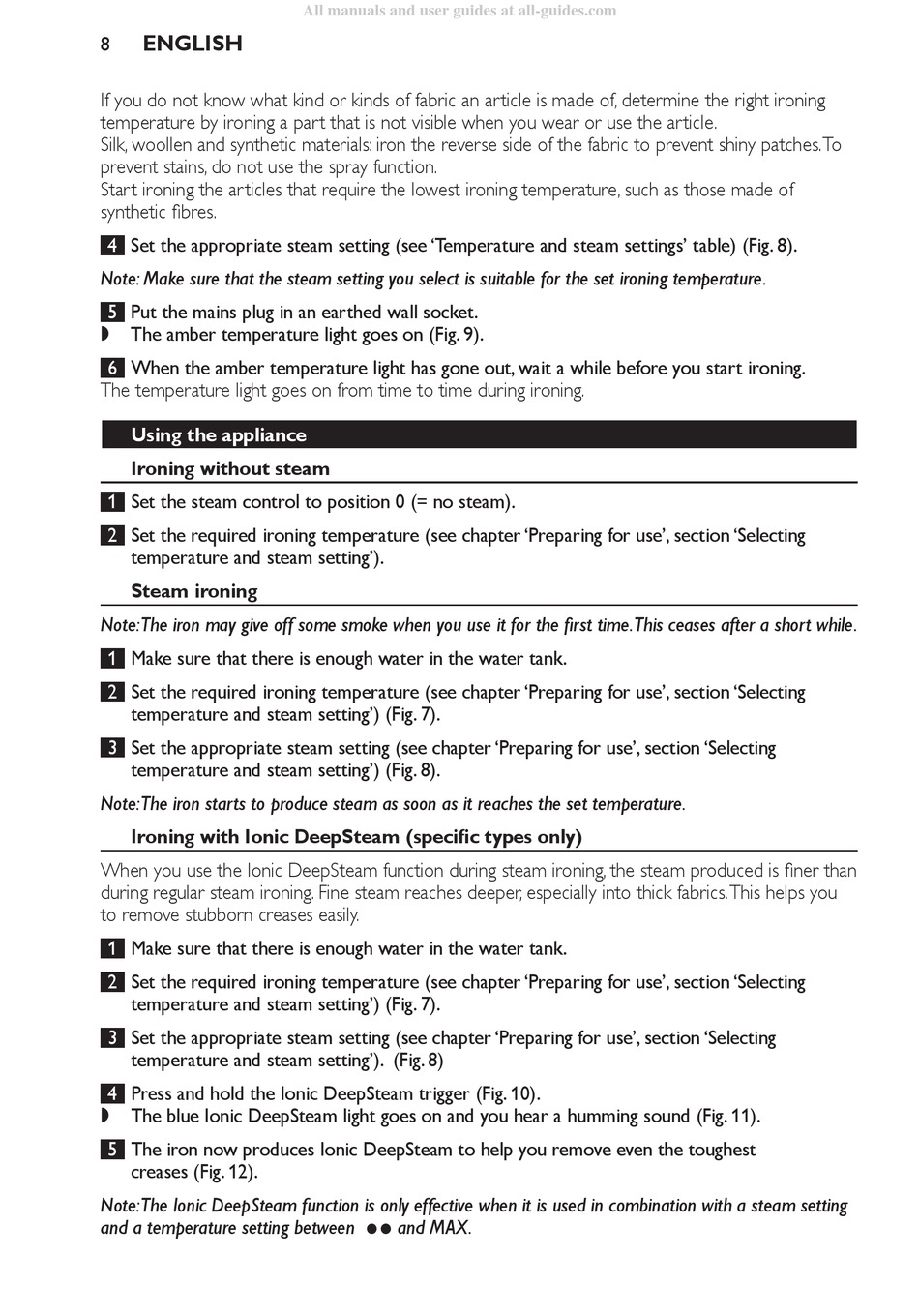 All manuals and user guides at all-guides.com

8 ENGLISH

If you do not know what kind or kinds of fabric an article is made of, determine the right ironing temperature by ironing a part that is not visible when you wear or use the article.
Silk, woollen and synthetic materials: iron the reverse side of the fabric to prevent shiny patches. To prevent stains, do not use the spray function.
Start ironing the articles that require the lowest ironing temperature, such as those made of synthetic fibres.

4 Set the appropriate steam setting (see 'Temperature and steam settings' table) (Fig. 8).

Note: Make sure that the steam setting you select is suitable for the set ironing temperature.

5 Put the mains plug in an earthed wall socket.
◗ The amber temperature light goes on (Fig. 9).

6 When the amber temperature light has gone out, wait a while before you start ironing.
The temperature light goes on from time to time during ironing.

Using the appliance

Ironing without steam

1 Set the steam control to position 0 (= no steam).

2 Set the required ironing temperature (see chapter 'Preparing for use', section 'Selecting temperature and steam setting').

Steam ironing

Note: The iron may give off some smoke when you use it for the first time. This ceases after a short while.

1 Make sure that there is enough water in the water tank.

2 Set the required ironing temperature (see chapter 'Preparing for use', section 'Selecting temperature and steam setting') (Fig. 7).

3 Set the appropriate steam setting (see chapter 'Preparing for use', section 'Selecting temperature and steam setting') (Fig. 8).

Note: The iron starts to produce steam as soon as it reaches the set temperature.

Ironing with Ionic DeepSteam (specific types only)

When you use the Ionic DeepSteam function during steam ironing, the steam produced is finer than during regular steam ironing. Fine steam reaches deeper, especially into thick fabrics. This helps you to remove stubborn creases easily.

1 Make sure that there is enough water in the water tank.

2 Set the required ironing temperature (see chapter 'Preparing for use', section 'Selecting temperature and steam setting') (Fig. 7).

3 Set the appropriate steam setting (see chapter 'Preparing for use', section 'Selecting temperature and steam setting'). (Fig. 8)

4 Press and hold the Ionic DeepSteam trigger (Fig. 10).
◗ The blue Ionic DeepSteam light goes on and you hear a humming sound (Fig. 11).

5 The iron now produces Ionic DeepSteam to help you remove even the toughest creases (Fig. 12).

Note: The Ionic DeepSteam function is only effective when it is used in combination with a steam setting and a temperature setting between ●● and MAX.